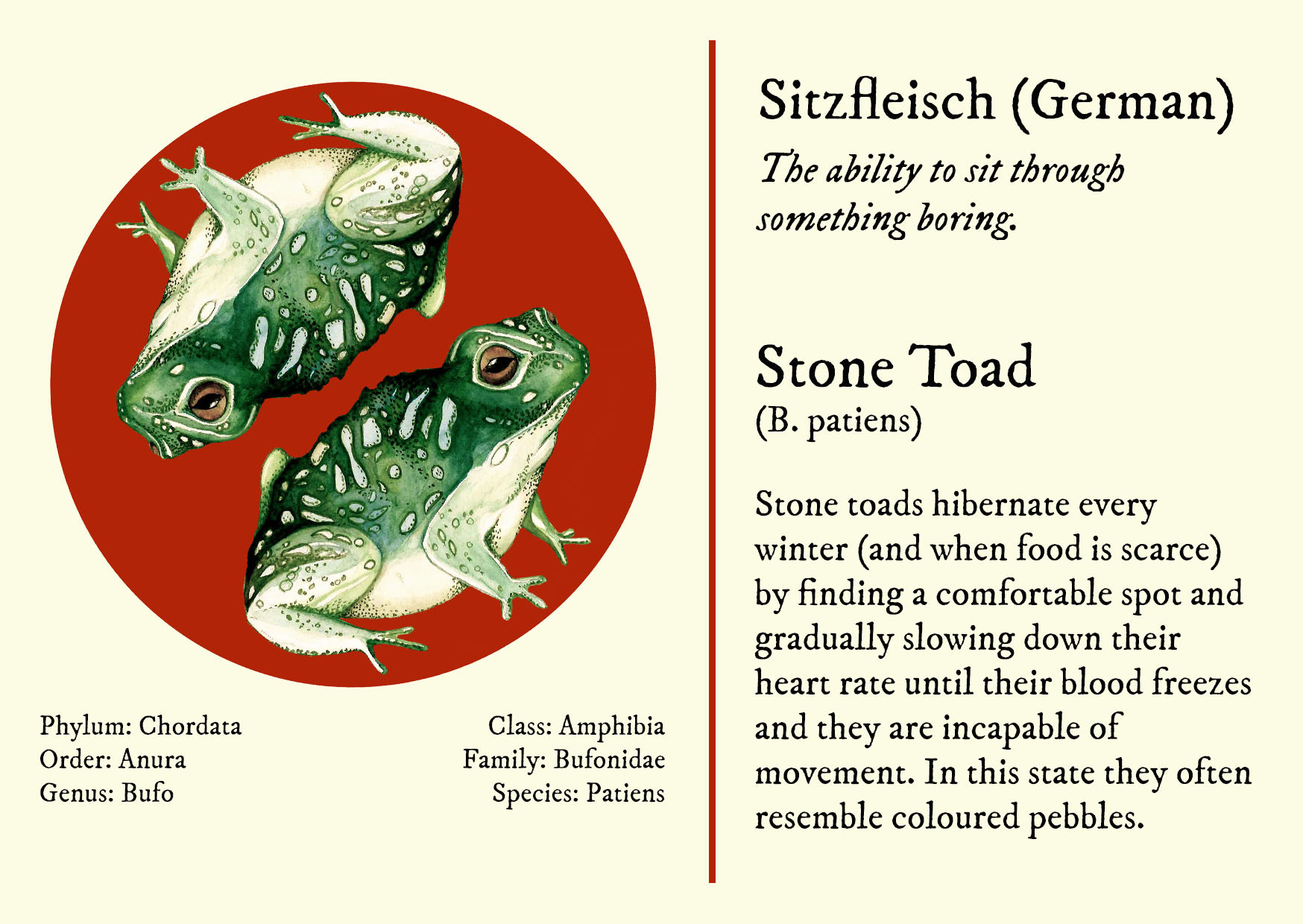 Phylum: Chordata
Order: Anura
Genus: Bufo

Class: Amphibia
Family: Bufonidae
Species: Patiens

Sitzfleisch (German)

The ability to sit through something boring.

Stone Toad
(B. patiens)

Stone toads hibernate every winter (and when food is scarce) by finding a comfortable spot and gradually slowing down their heart rate until their blood freezes and they are incapable of movement. In this state they often resemble coloured pebbles.